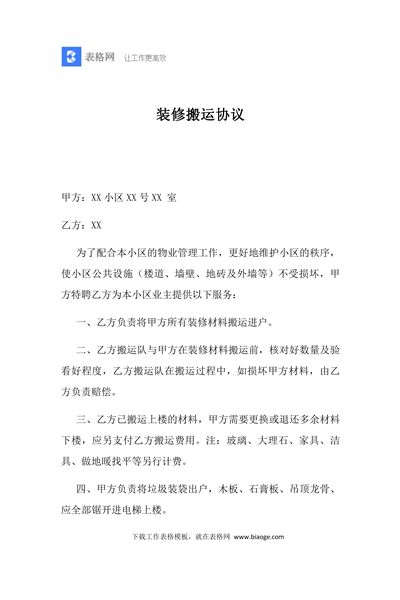 表格网 让工作更高效

装修搬运协议

甲方：XX 小区 XX 号 XX 室

乙方：XX

为了配合本小区的物业管理工作，更好地维护小区的秩序，使小区公共设施（楼道、墙壁、地砖及外墙等）不受损坏，甲方特聘乙方为本小区业主提供以下服务：

一、乙方负责将甲方所有装修材料搬运进户。

二、乙方搬运队与甲方在装修材料搬运前，核对好数量及验看好程度，乙方搬运队在搬运过程中，如损坏甲方材料，由乙方负责赔偿。

三、乙方已搬运上楼的材料，甲方需要更换或退还多余材料下楼，应另支付乙方搬运费用。注：玻璃、大理石、家具、洁具、做地暖找平等另行计费。

四、甲方负责将垃圾装袋出户，木板、石膏板、吊顶龙骨、应全部锯开进电梯上楼。

下载工作表格模板，就在表格网 www.biaoge.com